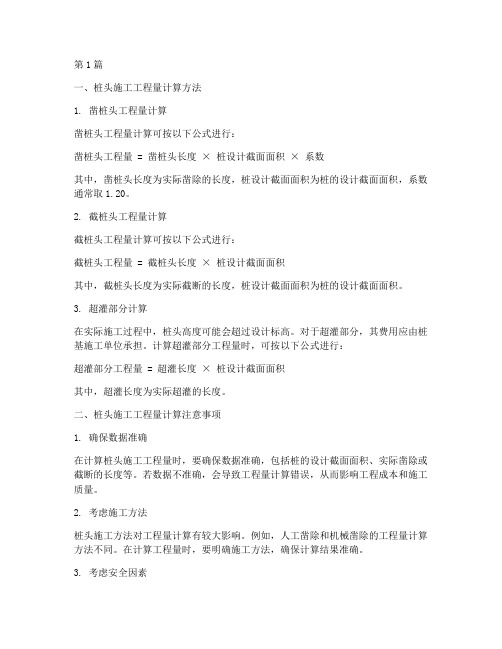 第 1 篇

一、桩头施工工程量计算方法

1. 凿桩头工程量计算

凿桩头工程量计算可按以下公式进行：

凿桩头工程量 = 凿桩头长度 × 桩设计截面面积 × 系数

其中，凿桩头长度为实际凿除的长度，桩设计截面面积为桩的设计截面面积，系数通常取 1.20。

2. 截桩头工程量计算

截桩头工程量计算可按以下公式进行：

截桩头工程量 = 截桩头长度 × 桩设计截面面积

其中，截桩头长度为实际截断的长度，桩设计截面面积为桩的设计截面面积。

3. 超灌部分计算

在实际施工过程中，桩头高度可能会超过设计标高。对于超灌部分，其费用应由桩基施工单位承担。计算超灌部分工程量时，可按以下公式进行：

超灌部分工程量 = 超灌长度 × 桩设计截面面积

其中，超灌长度为实际超灌的长度。

二、桩头施工工程量计算注意事项

1. 确保数据准确

在计算桩头施工工程量时，要确保数据准确，包括桩的设计截面面积、实际凿除或截断的长度等。若数据不准确，会导致工程量计算错误，从而影响工程成本和施工质量。

2. 考虑施工方法

桩头施工方法对工程量计算有较大影响。例如，人工凿除和机械凿除的工程量计算方法不同。在计算工程量时，要明确施工方法，确保计算结果准确。

3. 考虑安全因素